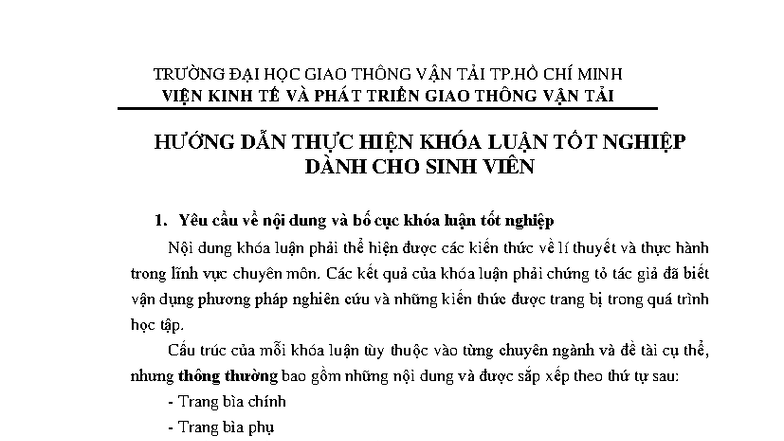 TRƯỜNG ĐẠI HỌC GIAO THÔNG VẬN TẢI TP.HỒ CHÍ MINH
VIỆN KINH TẾ VÀ PHÁT TRIỂN GIAO THÔNG VẬN TẢI

HƯỚNG DẪN THỰC HIỆN KHÓA LUẬN TỐT NGHIỆP DÀNH CHO SINH VIÊN

1. Yêu cầu về nội dung và bố cục khóa luận tốt nghiệp

Nội dung khóa luận phải thể hiện được các kiến thức về lí thuyết và thực hành trong lĩnh vực chuyên môn. Các kết quả của khóa luận phải chứng tỏ tác giả đã biết vận dụng phương pháp nghiên cứu và những kiến thức được trang bị trong quá trình học tập.

Cấu trúc của mỗi khóa luận tùy thuộc vào từng chuyên ngành và đề tài cụ thể, nhưng thông thường bao gồm những nội dung và được sắp xếp theo thứ tự sau:

- Trang bìa chính
- Trang bìa phụ